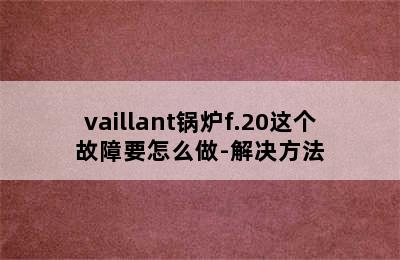 vaillant锅炉f.20这个故障要怎么做-解决方法